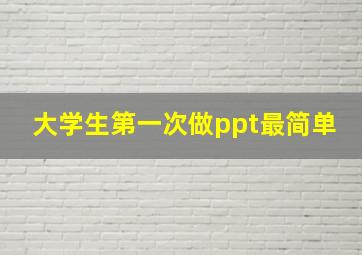 大学生第一次做ppt最简单